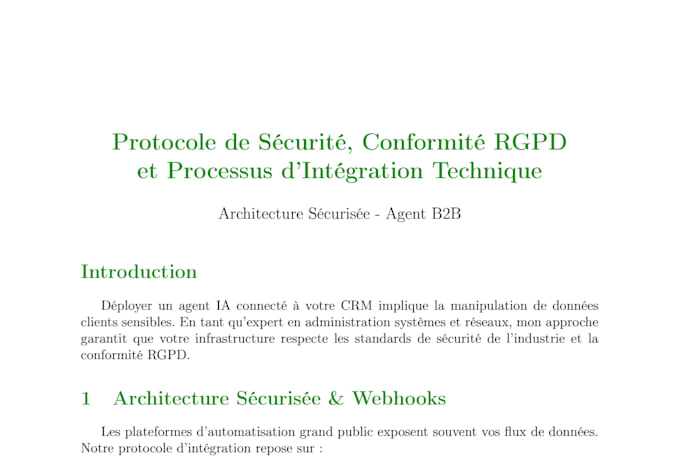 Protocole de Sécurité, Conformité RGPD
et Processus d'Intégration Technique

Architecture Sécurisée - Agent B2B

Introduction

Déployer un agent IA connecté à votre CRM implique la manipulation de données clients sensibles. En tant qu'expert en administration systèmes et réseaux, mon approche garantit que votre infrastructure respecte les standards de sécurité de l'industrie et la conformité RGPD.

1 Architecture Sécurisée & Webhooks

Les plateformes d'automatisation grand public exposent souvent vos flux de données. Notre protocole d'intégration repose sur :